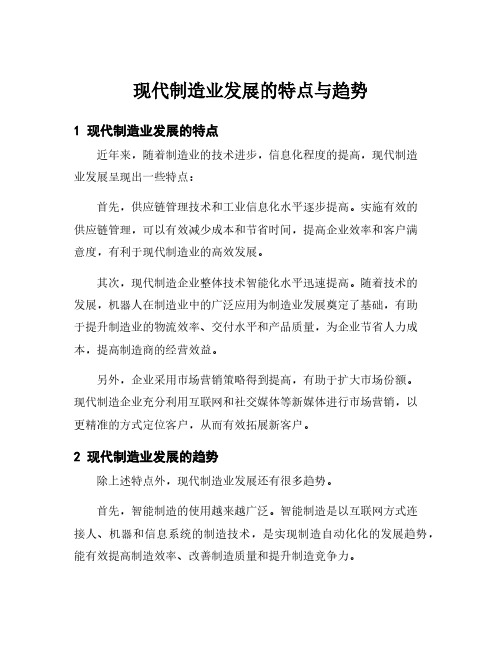 现代制造业发展的特点与趋势

1 现代制造业发展的特点

近年来，随着制造业的技术进步，信息化程度的提高，现代制造业发展呈现出一些特点：

首先，供应链管理技术和工业信息化水平逐步提高。实施有效的供应链管理，可以有效减少成本和节省时间，提高企业效率和客户满意度，有利于现代制造业的高效发展。

其次，现代制造企业整体技术智能化水平迅速提高。随着技术的发展，机器人在制造业中的广泛应用为制造业发展奠定了基础，有助于提升制造业的物流效率、交付水平和产品质量，为企业节省人力成本，提高制造商的经营效益。

另外，企业采用市场营销策略得到提高，有助于扩大市场份额。现代制造企业充分利用互联网和社交媒体等新媒体进行市场营销，以更精准的方式定位客户，从而有效拓展新客户。

2 现代制造业发展的趋势

除上述特点外，现代制造业发展还有很多趋势。

首先，智能制造的使用越来越广泛。智能制造是以互联网方式连接人、机器和信息系统的制造技术，是实现制造自动化化的发展趋势，能有效提高制造效率、改善制造质量和提升制造竞争力。